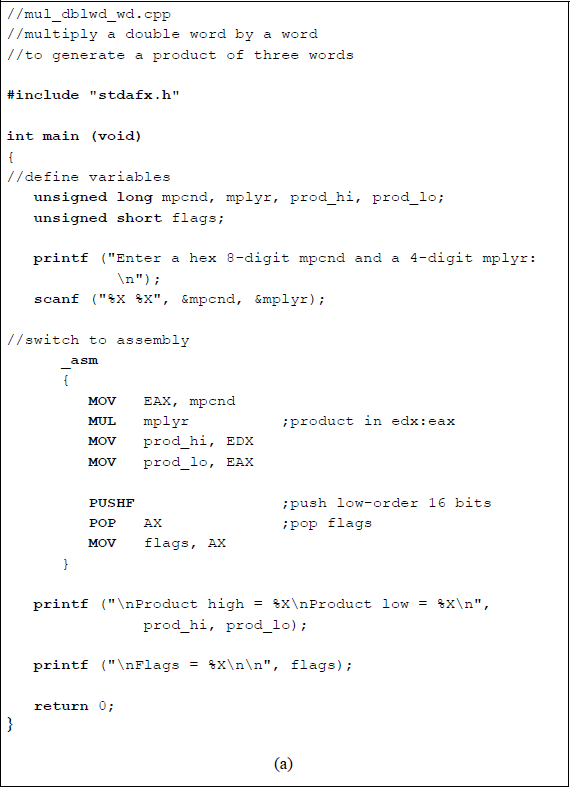 //mul_dblwd_wd.cpp
//multiply a double word by a word
//to generate a product of three words

#include "stdafx.h"

int main (void)
{
//define variables
   unsigned long mpcnd, mplyr, prod_hi, prod_lo;
   unsigned short flags;

   printf ("Enter a hex 8-digit mpcnd and a 4-digit mplyr:
           \n");
   scanf ("%X %X", &mpcnd, &mplyr);

//switch to assembly
      _asm
      {
         MOV   EAX, mpcnd
         MUL   mplyr           ;product in edx:eax
         MOV   prod_hi, EDX
         MOV   prod_lo, EAX

         PUSHF                 ;push low-order 16 bits
         POP   AX              ;pop flags
         MOV   flags, AX
      }

   printf ("\nProduct high = %X\nProduct low = %X\n",
            prod_hi, prod_lo);

   printf ("\nFlags = %X\n\n", flags);

   return 0;
}

(a)